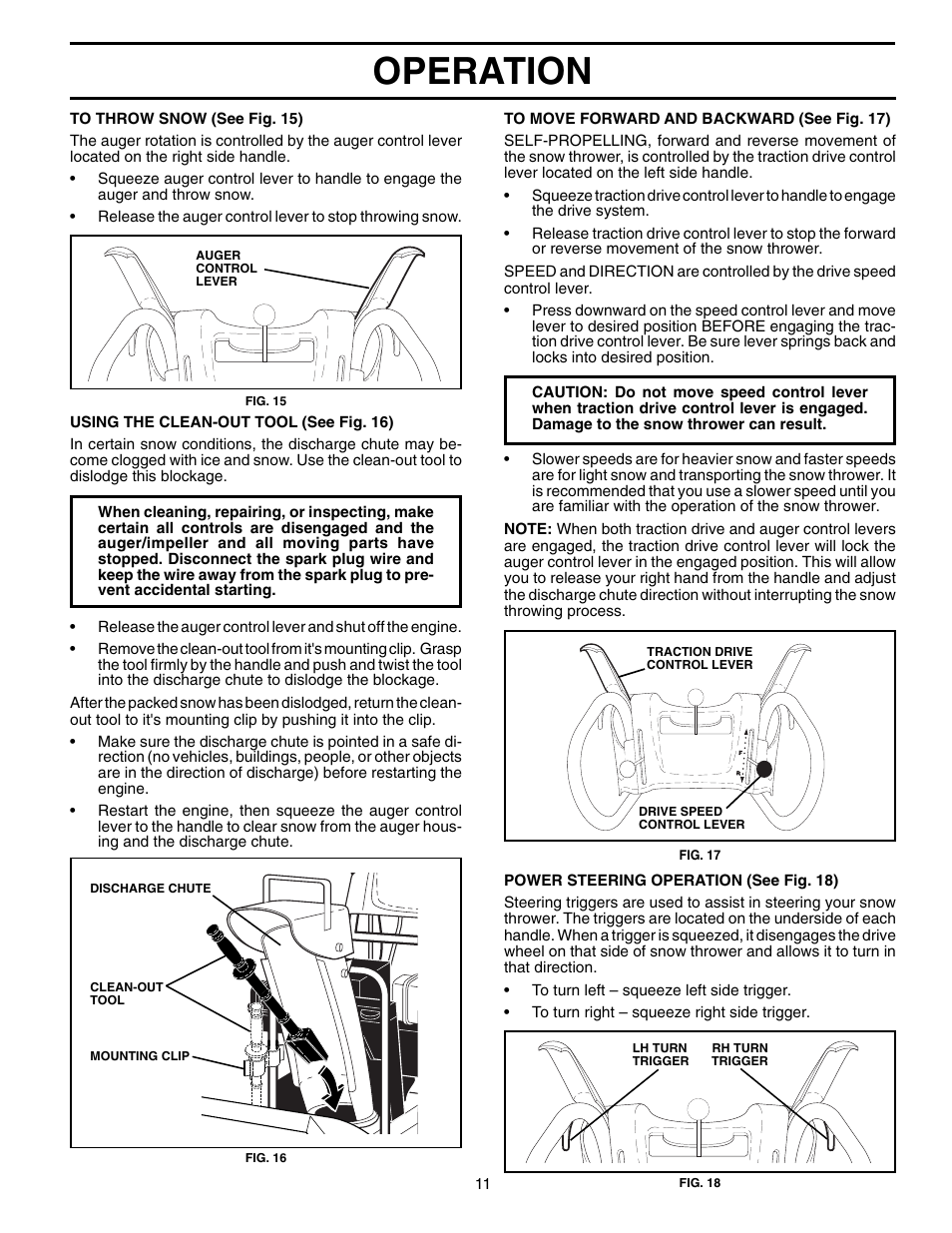 OPERATION

TO THROW SNOW (See Fig. 15)

The auger rotation is controlled by the auger control lever located on the right side handle.

• Squeeze auger control lever to handle to engage the auger and throw snow.

• Release the auger control lever to stop throwing snow.

AUGER CONTROL LEVER

FIG. 15

USING THE CLEAN-OUT TOOL (See Fig. 16)

In certain snow conditions, the discharge chute may become clogged with ice and snow. Use the clean-out tool to dislodge this blockage.

When cleaning, repairing, or inspecting, make certain all controls are disengaged and the auger/impeller and all moving parts have stopped. Disconnect the spark plug wire and keep the wire away from the spark plug to prevent accidental starting.

• Release the auger control lever and shut off the engine.

• Remove the clean-out tool from it's mounting clip. Grasp the tool firmly by the handle and push and twist the tool into the discharge chute to dislodge the blockage.

After the packed snow has been dislodged, return the clean-out tool to it's mounting clip by pushing it into the clip.

• Make sure the discharge chute is pointed in a safe direction (no vehicles, buildings, people, or other objects are in the direction of discharge) before restarting the engine.

• Restart the engine, then squeeze the auger control lever to the handle to clear snow from the auger housing and the discharge chute.

DISCHARGE CHUTE

CLEAN-OUT TOOL

MOUNTING CLIP

FIG. 16

TO MOVE FORWARD AND BACKWARD (See Fig. 17)

SELF-PROPELLING, forward and reverse movement of the snow thrower, is controlled by the traction drive control lever located on the left side handle.

• Squeeze traction drive control lever to handle to engage the drive system.

• Release traction drive control lever to stop the forward or reverse movement of the snow thrower.

SPEED and DIRECTION are controlled by the drive speed control lever.

• Press downward on the speed control lever and move lever to desired position BEFORE engaging the traction drive control lever. Be sure lever springs back and locks into desired position.

CAUTION: Do not move speed control lever when traction drive control lever is engaged. Damage to the snow thrower can result.

• Slower speeds are for heavier snow and faster speeds are for light snow and transporting the snow thrower. It is recommended that you use a slower speed until you are familiar with the operation of the snow thrower.

NOTE: When both traction drive and auger control levers are engaged, the traction drive control lever will lock the auger control lever in the engaged position. This will allow you to release your right hand from the handle and adjust the discharge chute direction without interrupting the snow throwing process.

TRACTION DRIVE CONTROL LEVER

F

R

DRIVE SPEED CONTROL LEVER

FIG. 17

POWER STEERING OPERATION (See Fig. 18)

Steering triggers are used to assist in steering your snow thrower. The triggers are located on the underside of each handle. When a trigger is squeezed, it disengages the drive wheel on that side of snow thrower and allows it to turn in that direction.

• To turn left – squeeze left side trigger.

• To turn right – squeeze right side trigger.

LH TURN TRIGGER

RH TURN TRIGGER

FIG. 18

11